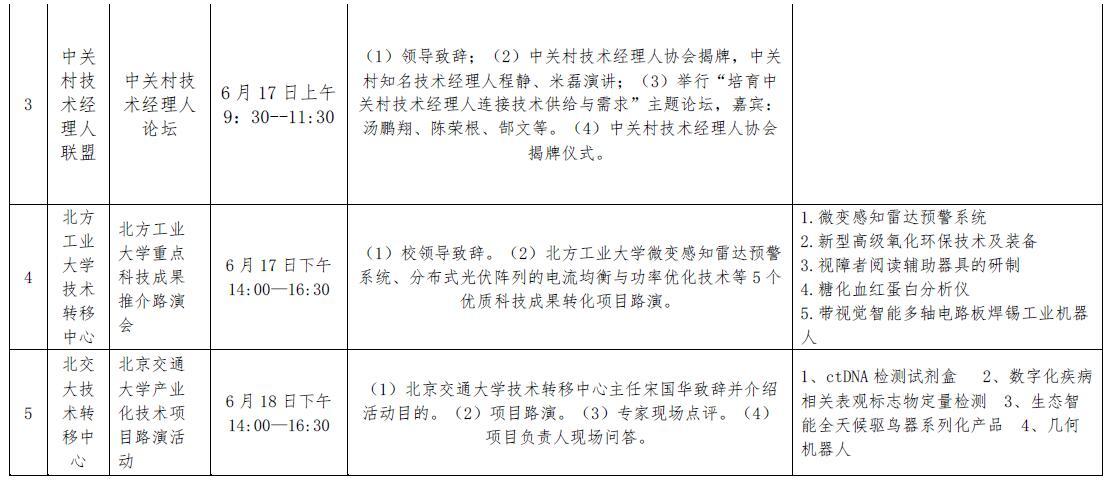 | 3 | 中关村技术经理人联盟 | 中关村技术经理人论坛 | 6月17日上午 9：30--11:30 | （1）领导致辞；（2）中关村技术经理人协会揭牌，中关村知名技术经理人程静、米磊演讲；（3）举行“培育中关村技术经理人连接技术供给与需求”主题论坛，嘉宾：汤鹏翔、陈荣根、郜文等。（4）中关村技术经理人协会揭牌仪式。 | |
|---|---|---|---|---|---|
| 4 | 北方工业大学技术转移中心 | 北方工业大学重点科技成果推介路演会 | 6月17日下午 14:00—16:30 | （1）校领导致辞。（2）北方工业大学微变感知雷达预警系统、分布式光伏阵列的电流均衡与功率优化技术等5个优质科技成果转化项目路演。 | 1.微变感知雷达预警系统 2.新型高级氧化环保技术及装备 3.视障者阅读辅助器具的研制 4.糖化血红蛋白分析仪 5.带视觉智能多轴电路板焊锡工业机器人 |
| 5 | 北交大技术转移中心 | 北京交通大学产业化技术项目路演活动 | 6月18日下午 14:00—16:30 | （1）北京交通大学技术转移中心主任宋国华致辞并介绍活动目的。（2）项目路演。（3）专家现场点评。（4）项目负责人现场问答。 | 1、ctDNA检测试剂盒 2、数字化疾病相关表观标志物定量检测 3、生态智能全天候驱鸟器系列化产品 4、几何机器人 |